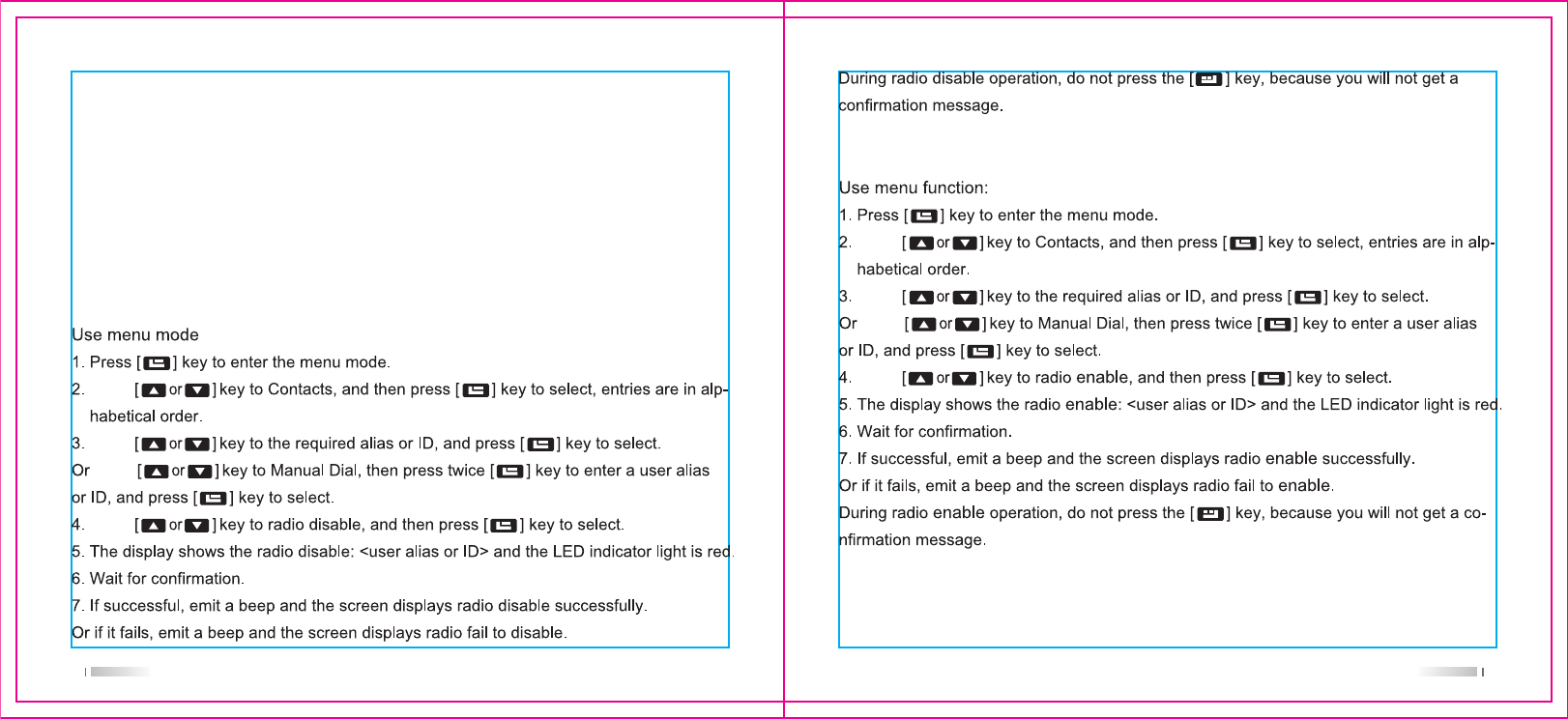 Use menu mode

1. Press [ ] key to enter the menu mode.

2. [ or ] key to Contacts, and then press [ ] key to select, entries are in alphabetical order.

3. [ or ] key to the required alias or ID, and press [ ] key to select.

Or [ or ] key to Manual Dial, then press twice [ ] key to enter a user alias or ID, and press [ ] key to select.

4. [ or ] key to radio disable, and then press [ ] key to select.

5. The display shows the radio disable: <user alias or ID> and the LED indicator light is red.

6. Wait for confirmation.

7. If successful, emit a beep and the screen displays radio disable successfully.

Or if it fails, emit a beep and the screen displays radio fail to disable.

During radio disable operation, do not press the [ ] key, because you will not get a confirmation message.

Use menu function:

1. Press [ ] key to enter the menu mode.

2. [ or ] key to Contacts, and then press [ ] key to select, entries are in alphabetical order.

3. [ or ] key to the required alias or ID, and press [ ] key to select.

Or [ or ] key to Manual Dial, then press twice [ ] key to enter a user alias or ID, and press [ ] key to select.

4. [ or ] key to radio enable, and then press [ ] key to select.

5. The display shows the radio enable: <user alias or ID> and the LED indicator light is red.

6. Wait for confirmation.

7. If successful, emit a beep and the screen displays radio enable successfully.

Or if it fails, emit a beep and the screen displays radio fail to enable.

During radio enable operation, do not press the [ ] key, because you will not get a confirmation message.